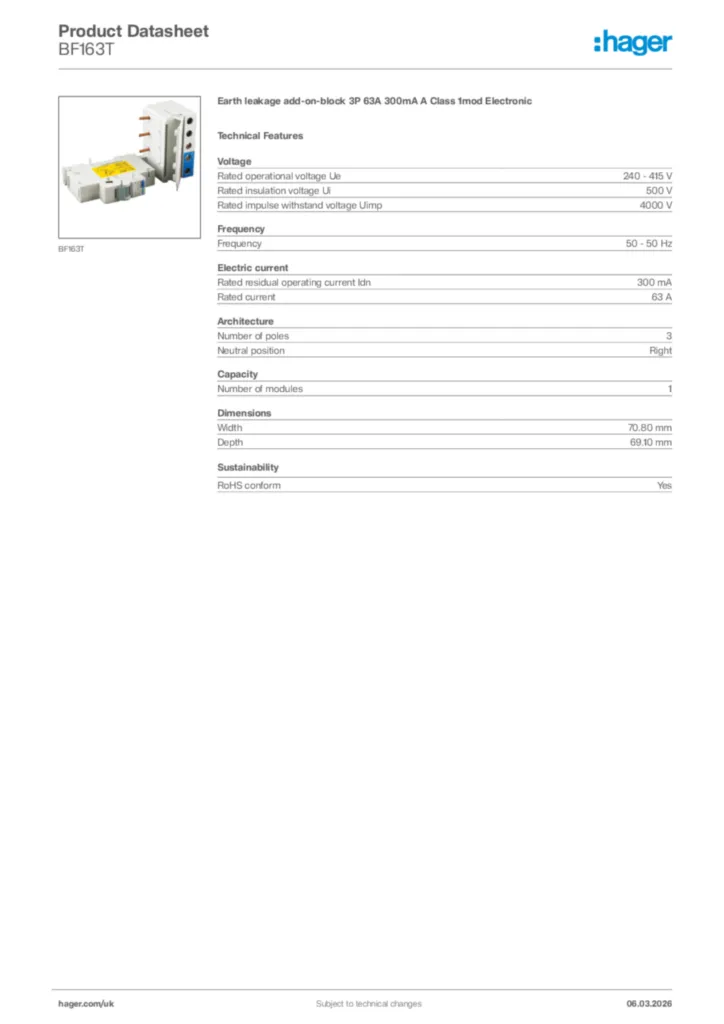 Product Datasheet
BF163T

:hager

BF163T

Earth leakage add-on-block 3P 63A 300mA A Class 1mod Electronic

Technical Features

Voltage

| | |
|---|---|
| Rated operational voltage Ue | 240 - 415 V |
| Rated insulation voltage Ui | 500 V |
| Rated impulse withstand voltage Uimp | 4000 V |

Frequency

| | |
|---|---|
| Frequency | 50 - 50 Hz |

Electric current

| | |
|---|---|
| Rated residual operating current Idn | 300 mA |
| Rated current | 63 A |

Architecture

| | |
|---|---|
| Number of poles | 3 |
| Neutral position | Right |

Capacity

| | |
|---|---|
| Number of modules | 1 |

Dimensions

| | |
|---|---|
| Width | 70.80 mm |
| Depth | 69.10 mm |

Sustainability

| | |
|---|---|
| RoHS conform | Yes |

hager.com/uk    Subject to technical changes    06.03.2026